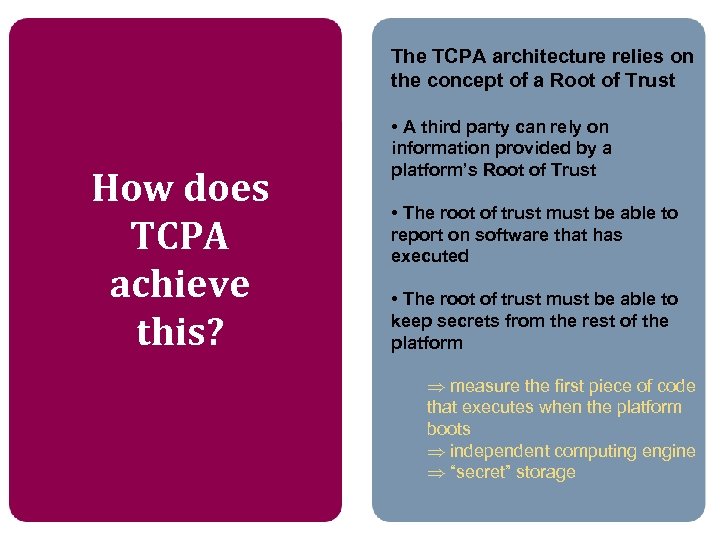 How does TCPA achieve this?

The TCPA architecture relies on the concept of a Root of Trust

• A third party can rely on information provided by a platform's Root of Trust

• The root of trust must be able to report on software that has executed

• The root of trust must be able to keep secrets from the rest of the platform

⇒ measure the first piece of code that executes when the platform boots
⇒ independent computing engine
⇒ "secret" storage